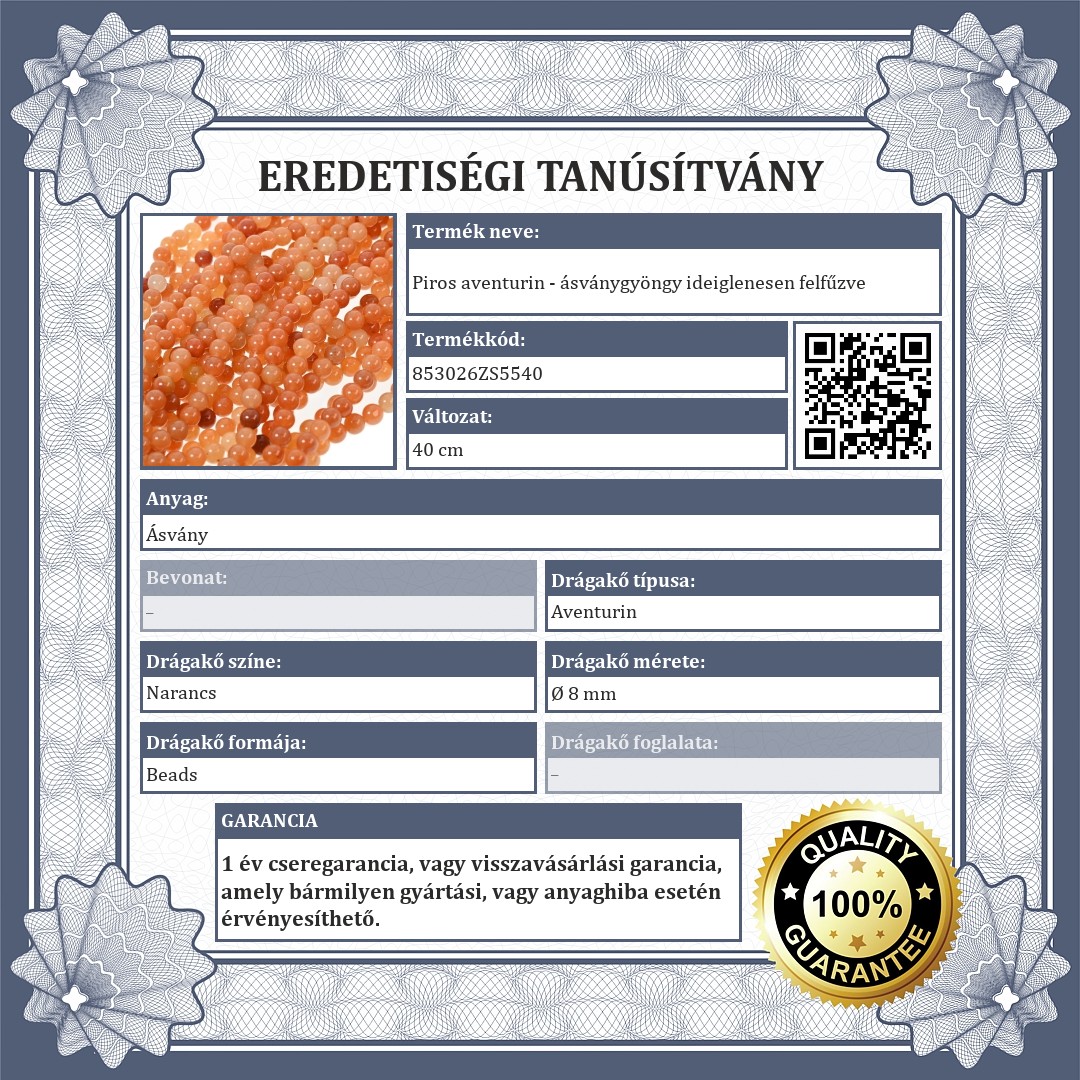 EREDETISÉGI TANÚSÍTVÁNY

Termék neve:
Piros aventurin - ásványgyöngy ideiglenesen felfűzve

Termékkód:
853026ZS5540

Változat:
40 cm

Anyag:
Ásvány

Bevonat:
–

Drágakő típusa:
Aventurin

Drágakő színe:
Narancs

Drágakő mérete:
Ø 8 mm

Drágakő formája:
Beads

Drágakő foglalata:
–

GARANCIA

1 év cseregarancia, vagy visszavásárlási garancia, amely bármilyen gyártási, vagy anyaghiba esetén érvényesíthető.

QUALITY
100%
GUARANTEE